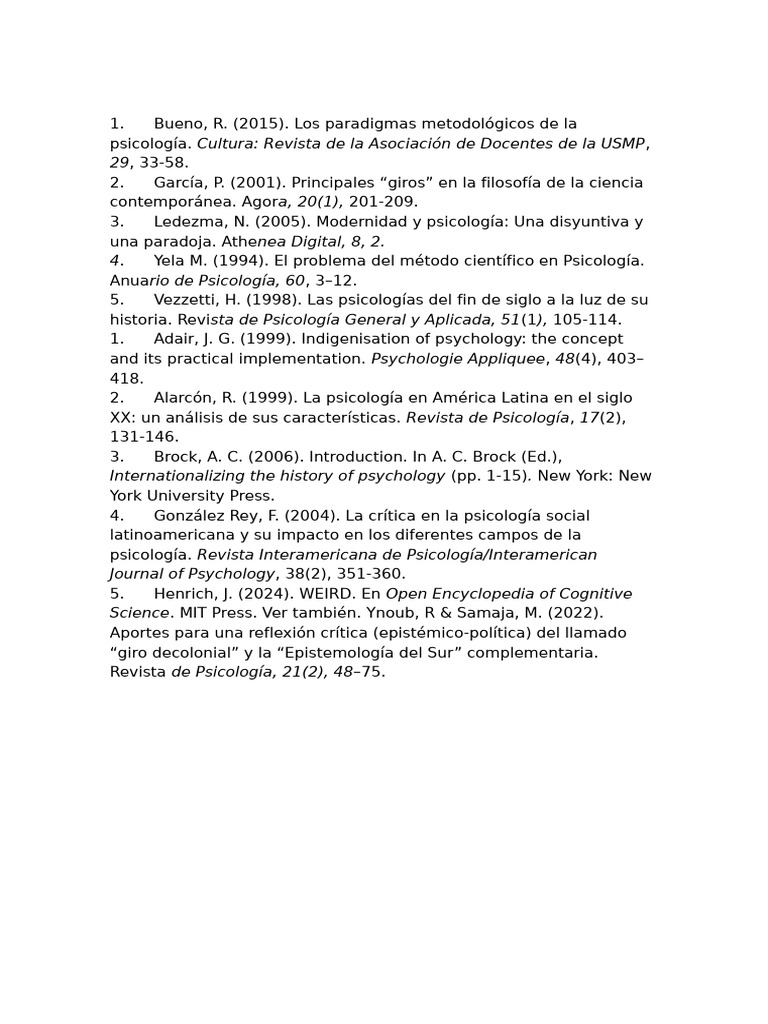 1. Bueno, R. (2015). Los paradigmas metodológicos de la psicología. Cultura: Revista de la Asociación de Docentes de la USMP, 29, 33-58.
2. García, P. (2001). Principales “giros” en la filosofía de la ciencia contemporánea. Agora, 20(1), 201-209.
3. Ledezma, N. (2005). Modernidad y psicología: Una disyuntiva y una paradoja. Athenea Digital, 8, 2.
4. Yela M. (1994). El problema del método científico en Psicología. Anuario de Psicología, 60, 3–12.
5. Vezzetti, H. (1998). Las psicologías del fin de siglo a la luz de su historia. Revista de Psicología General y Aplicada, 51(1), 105-114.
1. Adair, J. G. (1999). Indigenisation of psychology: the concept and its practical implementation. Psychologie Appliquee, 48(4), 403–418.
2. Alarcón, R. (1999). La psicología en América Latina en el siglo XX: un análisis de sus características. Revista de Psicología, 17(2), 131-146.
3. Brock, A. C. (2006). Introduction. In A. C. Brock (Ed.), Internationalizing the history of psychology (pp. 1-15). New York: New York University Press.
4. González Rey, F. (2004). La crítica en la psicología social latinoamericana y su impacto en los diferentes campos de la psicología. Revista Interamericana de Psicología/Interamerican Journal of Psychology, 38(2), 351-360.
5. Henrich, J. (2024). WEIRD. En Open Encyclopedia of Cognitive Science. MIT Press. Ver también. Ynoub, R & Samaja, M. (2022). Aportes para una reflexión crítica (epistémico-política) del llamado “giro decolonial” y la “Epistemología del Sur” complementaria. Revista de Psicología, 21(2), 48–75.